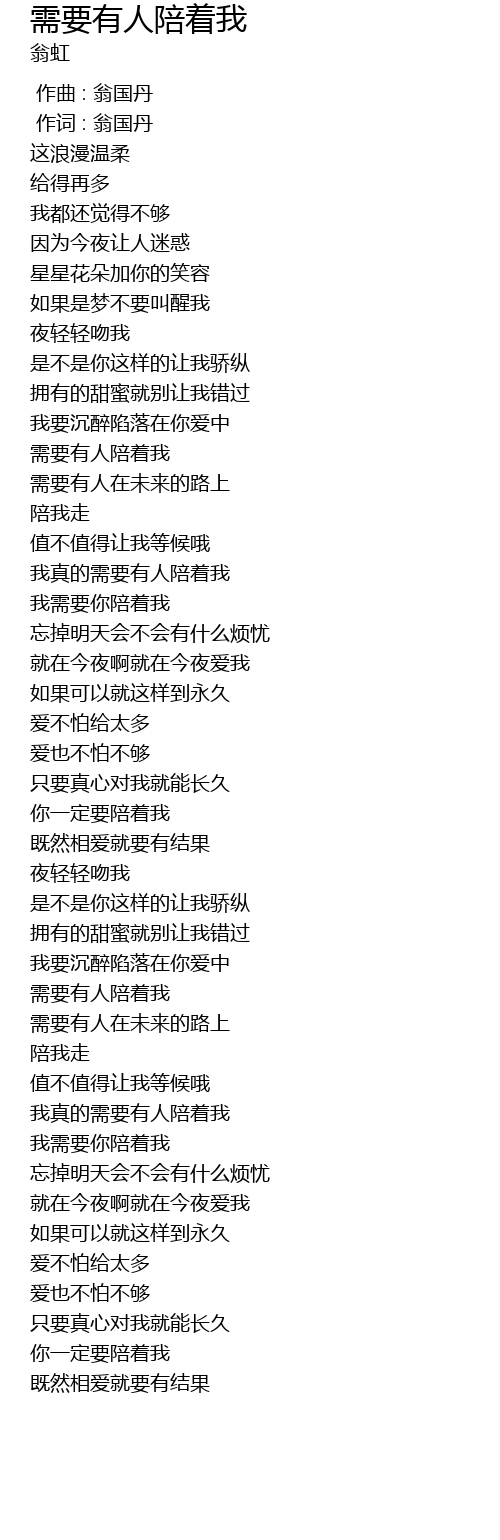 需要有人陪着我
翁虹

作曲 : 翁国丹
作词 : 翁国丹
这浪漫温柔
给得再多
我都还觉得不够
因为今夜让人迷惑
星星花朵加你的笑容
如果是梦不要叫醒我
夜轻轻吻我
是不是你这样的让我骄纵
拥有的甜蜜就别让我错过
我要沉醉陷落在你爱中
需要有人陪着我
需要有人在未来的路上
陪我走
值不值得让我等候哦
我真的需要有人陪着我
我需要你陪着我
忘掉明天会不会有什么烦忧
就在今夜啊就在今夜爱我
如果可以就这样到永久
爱不怕给太多
爱也不怕不够
只要真心对我就能长久
你一定要陪着我
既然相爱就要有结果
夜轻轻吻我
是不是你这样的让我骄纵
拥有的甜蜜就别让我错过
我要沉醉陷落在你爱中
需要有人陪着我
需要有人在未来的路上
陪我走
值不值得让我等候哦
我真的需要有人陪着我
我需要你陪着我
忘掉明天会不会有什么烦忧
就在今夜啊就在今夜爱我
如果可以就这样到永久
爱不怕给太多
爱也不怕不够
只要真心对我就能长久
你一定要陪着我
既然相爱就要有结果